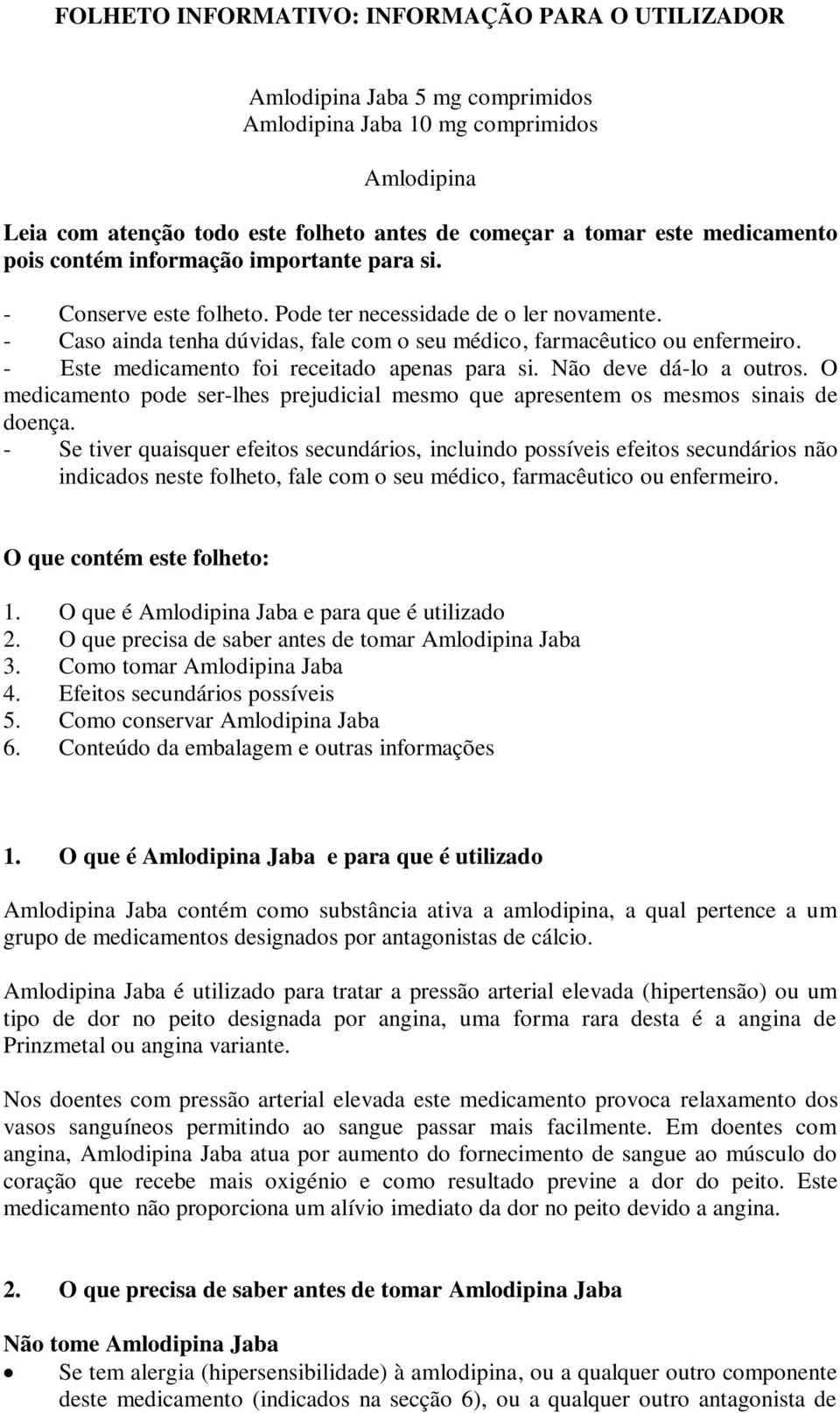 FOLHETO INFORMATIVO: INFORMAÇÃO PARA O UTILIZADOR

Amlodipina Jaba 5 mg comprimidos
Amlodipina Jaba 10 mg comprimidos

Amlodipina

Leia com atenção todo este folheto antes de começar a tomar este medicamento pois contém informação importante para si.

- Conserve este folheto. Pode ter necessidade de o ler novamente.
- Caso ainda tenha dúvidas, fale com o seu médico, farmacêutico ou enfermeiro.
- Este medicamento foi receitado apenas para si. Não deve dá-lo a outros. O medicamento pode ser-lhes prejudicial mesmo que apresentem os mesmos sinais de doença.
- Se tiver quaisquer efeitos secundários, incluindo possíveis efeitos secundários não indicados neste folheto, fale com o seu médico, farmacêutico ou enfermeiro.

O que contém este folheto:

1. O que é Amlodipina Jaba e para que é utilizado
2. O que precisa de saber antes de tomar Amlodipina Jaba
3. Como tomar Amlodipina Jaba
4. Efeitos secundários possíveis
5. Como conservar Amlodipina Jaba
6. Conteúdo da embalagem e outras informações

1. O que é Amlodipina Jaba e para que é utilizado

Amlodipina Jaba contém como substância ativa a amlodipina, a qual pertence a um grupo de medicamentos designados por antagonistas de cálcio.

Amlodipina Jaba é utilizado para tratar a pressão arterial elevada (hipertensão) ou um tipo de dor no peito designada por angina, uma forma rara desta é a angina de Prinzmetal ou angina variante.

Nos doentes com pressão arterial elevada este medicamento provoca relaxamento dos vasos sanguíneos permitindo ao sangue passar mais facilmente. Em doentes com angina, Amlodipina Jaba atua por aumento do fornecimento de sangue ao músculo do coração que recebe mais oxigénio e como resultado previne a dor do peito. Este medicamento não proporciona um alívio imediato da dor no peito devido a angina.

2. O que precisa de saber antes de tomar Amlodipina Jaba

Não tome Amlodipina Jaba
• Se tem alergia (hipersensibilidade) à amlodipina, ou a qualquer outro componente deste medicamento (indicados na secção 6), ou a qualquer outro antagonista de